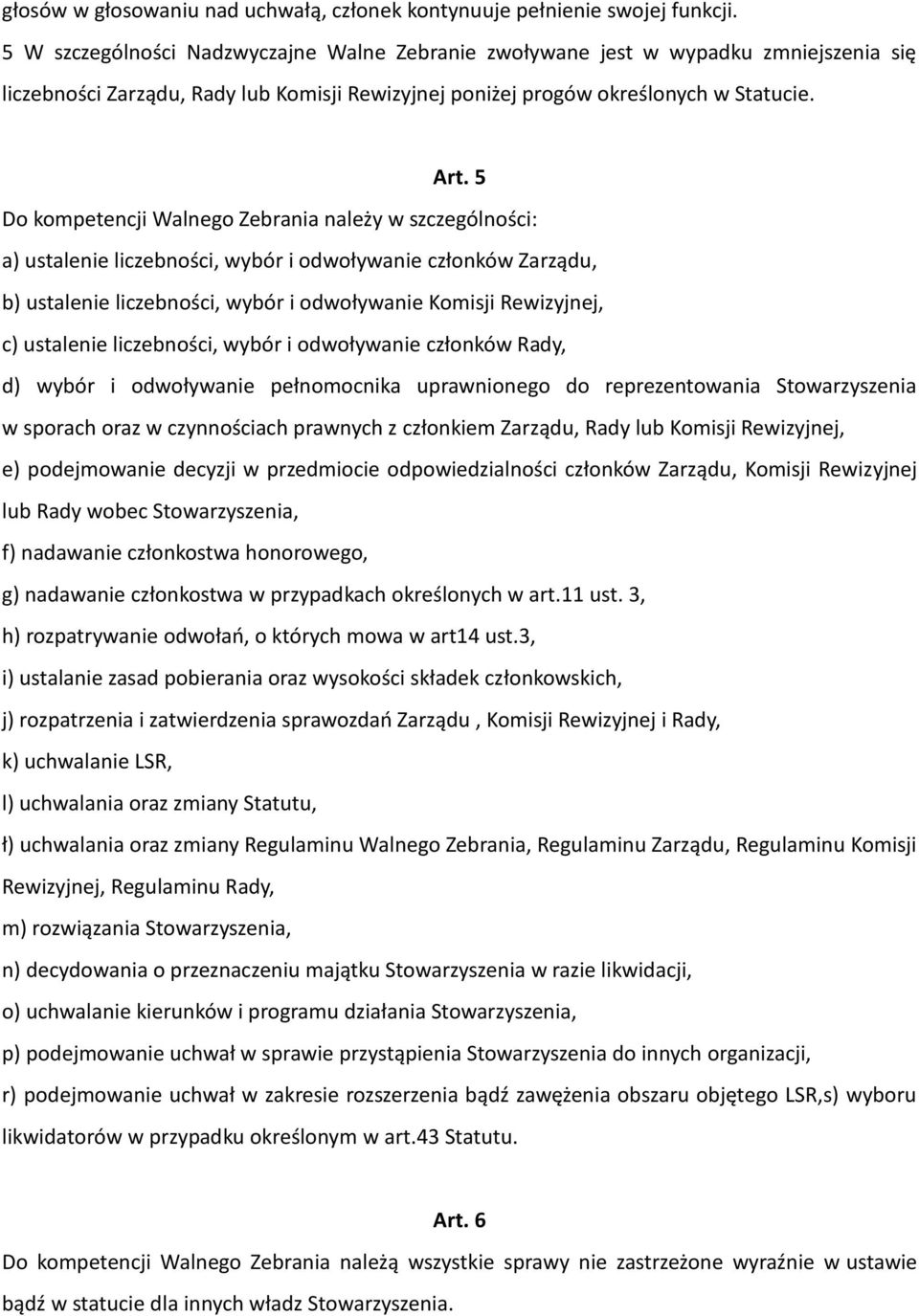 głosów w głosowaniu nad uchwałą, członek kontynuuje pełnienie swojej funkcji.
5 W szczególności Nadzwyczajne Walne Zebranie zwoływane jest w wypadku zmniejszenia się liczebności Zarządu, Rady lub Komisji Rewizyjnej poniżej progów określonych w Statucie.

Art. 5

Do kompetencji Walnego Zebrania należy w szczególności:

a) ustalenie liczebności, wybór i odwoływanie członków Zarządu,

b) ustalenie liczebności, wybór i odwoływanie Komisji Rewizyjnej,

c) ustalenie liczebności, wybór i odwoływanie członków Rady,

d) wybór i odwoływanie pełnomocnika uprawnionego do reprezentowania Stowarzyszenia w sporach oraz w czynnościach prawnych z członkiem Zarządu, Rady lub Komisji Rewizyjnej,

e) podejmowanie decyzji w przedmiocie odpowiedzialności członków Zarządu, Komisji Rewizyjnej lub Rady wobec Stowarzyszenia,

f) nadawanie członkostwa honorowego,

g) nadawanie członkostwa w przypadkach określonych w art.11 ust. 3,

h) rozpatrywanie odwołań, o których mowa w art14 ust.3,

i) ustalanie zasad pobierania oraz wysokości składek członkowskich,

j) rozpatrzenia i zatwierdzenia sprawozdań Zarządu , Komisji Rewizyjnej i Rady,

k) uchwalanie LSR,

l) uchwalania oraz zmiany Statutu,

ł) uchwalania oraz zmiany Regulaminu Walnego Zebrania, Regulaminu Zarządu, Regulaminu Komisji Rewizyjnej, Regulaminu Rady,

m) rozwiązania Stowarzyszenia,

n) decydowania o przeznaczeniu majątku Stowarzyszenia w razie likwidacji,

o) uchwalanie kierunków i programu działania Stowarzyszenia,

p) podejmowanie uchwał w sprawie przystąpienia Stowarzyszenia do innych organizacji,

r) podejmowanie uchwał w zakresie rozszerzenia bądź zawężenia obszaru objętego LSR,s) wyboru likwidatorów w przypadku określonym w art.43 Statutu.

Art. 6

Do kompetencji Walnego Zebrania należą wszystkie sprawy nie zastrzeżone wyraźnie w ustawie bądź w statucie dla innych władz Stowarzyszenia.